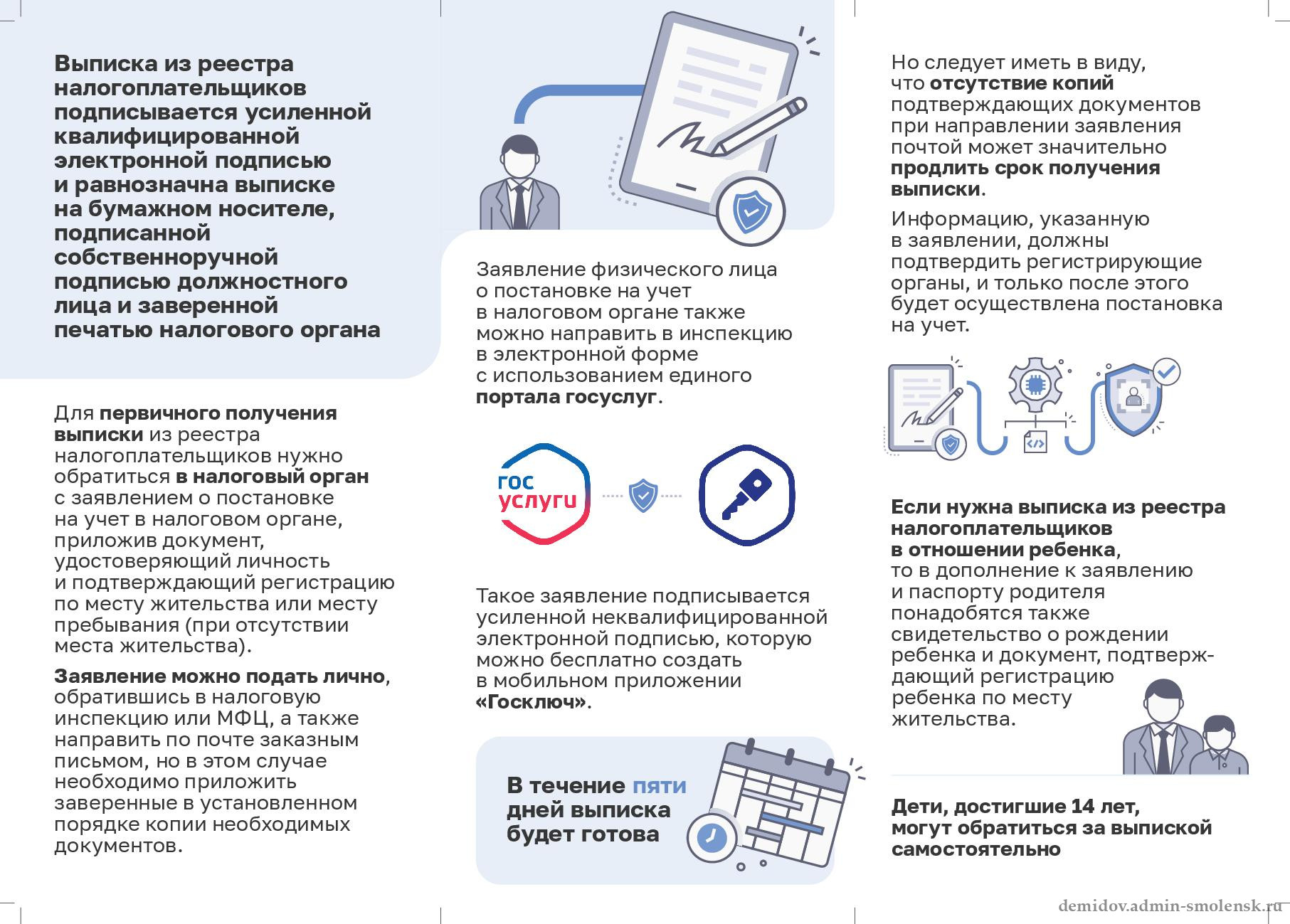 Выписка из реестра налогоплательщиков подписывается усиленной квалифицированной электронной подписью и равнозначна выписке на бумажном носителе, подписанной собственноручной подписью должностного лица и заверенной печатью налогового органа

Для первичного получения выписки из реестра налогоплательщиков нужно обратиться в налоговый орган с заявлением о постановке на учет в налоговом органе, приложив документ, удостоверяющий личность и подтверждающий регистрацию по месту жительства или месту пребывания (при отсутствии места жительства).

Заявление можно подать лично, обратившись в налоговую инспекцию или МФЦ, а также направить по почте заказным письмом, но в этом случае необходимо приложить заверенные в установленном порядке копии необходимых документов.

Заявление физического лица о постановке на учет в налоговом органе также можно направить в инспекцию в электронной форме с использованием единого портала госуслуг.

гос услуги

Такое заявление подписывается усиленной неквалифицированной электронной подписью, которую можно бесплатно создать в мобильном приложении «Госключ».

В течение пяти дней выписка будет готова

Но следует иметь в виду, что отсутствие копий подтверждающих документов при направлении заявления почтой может значительно продлить срок получения выписки.

Информацию, указанную в заявлении, должны подтвердить регистрирующие органы, и только после этого будет осуществлена постановка на учет.

Если нужна выписка из реестра налогоплательщиков в отношении ребенка, то в дополнение к заявлению и паспорту родителя понадобятся также свидетельство о рождении ребенка и документ, подтверждающий регистрацию ребенка по месту жительства.

Дети, достигшие 14 лет, могут обратиться за выпиской самостоятельно

demidov.admin-smolensk.ru